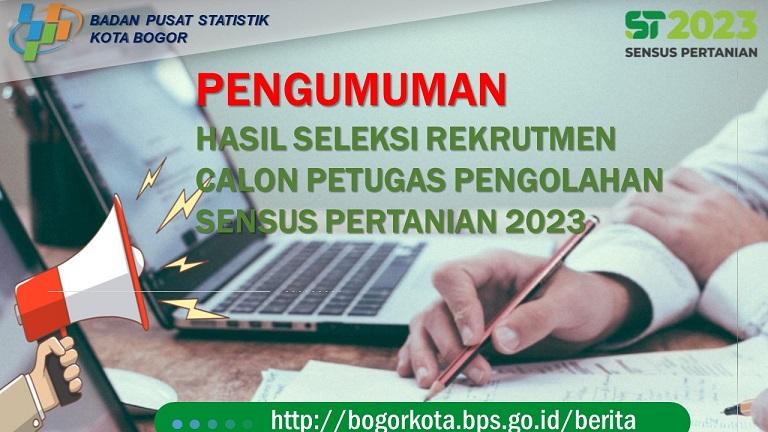 BADAN PUSAT STATISTIK
KOTA BOGOR

ST2023
SENSUS PERTANIAN

PENGUMUMAN
HASIL SELEKSI REKRUTMEN
CALON PETUGAS PENGOLAHAN
SENSUS PERTANIAN 2023

http://bogorkota.bps.go.id/berita